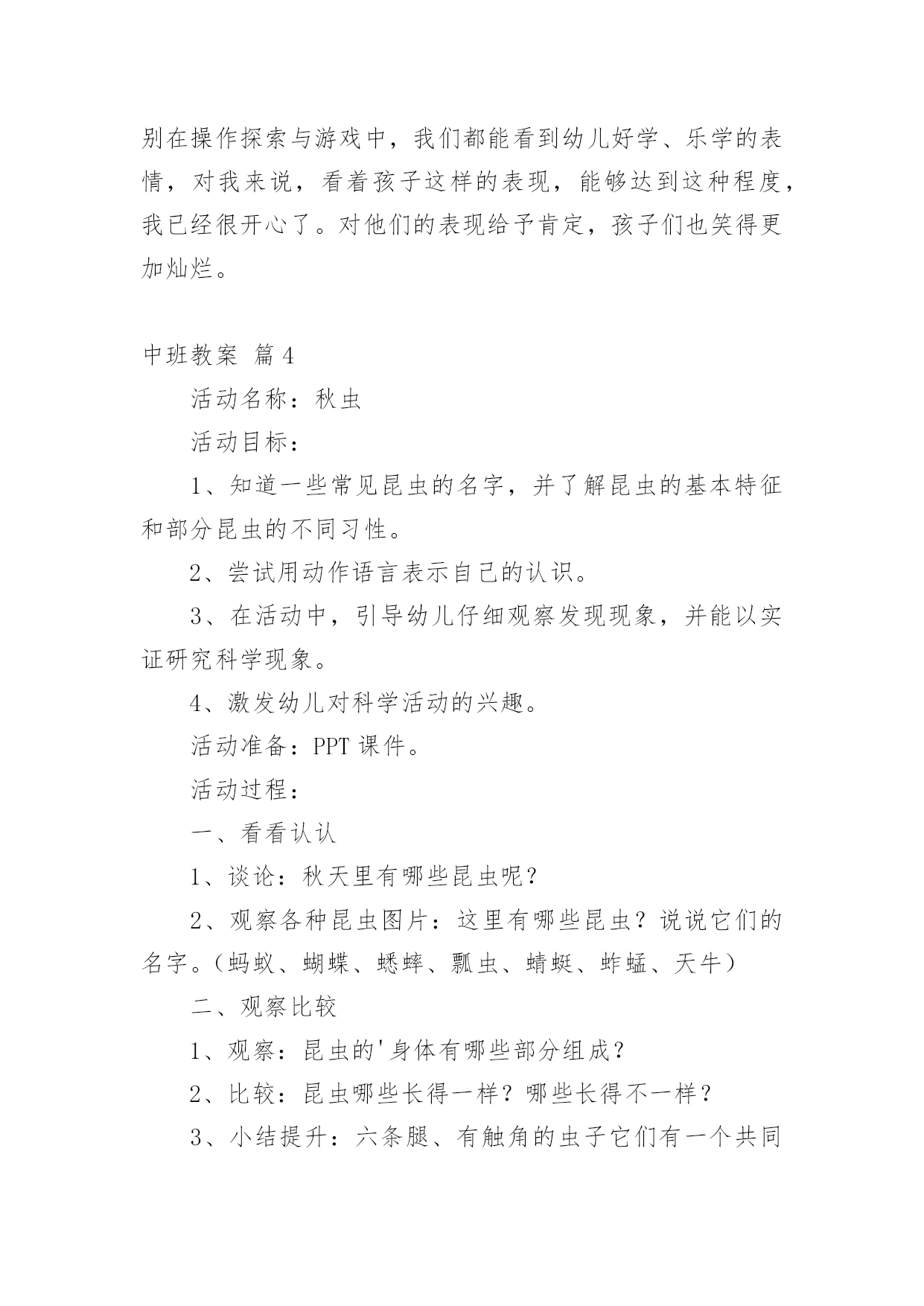 别在操作探索与游戏中，我们都能看到幼儿好学、乐学的表情，对我来说，看着孩子这样的表现，能够达到这种程度，我已经很开心了。对他们的表现给予肯定，孩子们也笑得更加灿烂。

中班教案 篇4

活动名称：秋虫

活动目标：

1、知道一些常见昆虫的名字，并了解昆虫的基本特征和部分昆虫的不同习性。

2、尝试用动作语言表示自己的认识。

3、在活动中，引导幼儿仔细观察发现现象，并能以实证研究科学现象。

4、激发幼儿对科学活动的兴趣。

活动准备：PPT课件。

活动过程：

一、看看认认

1、谈论：秋天里有哪些昆虫呢？

2、观察各种昆虫图片：这里有哪些昆虫？说说它们的名字。（蚂蚁、蝴蝶、蟋蟀、瓢虫、蜻蜓、蚱蜢、天牛）

二、观察比较

1、观察：昆虫的'身体有哪些部分组成？

2、比较：昆虫哪些长得一样？哪些长得不一样？

3、小结提升：六条腿、有触角的虫子它们有一个共同